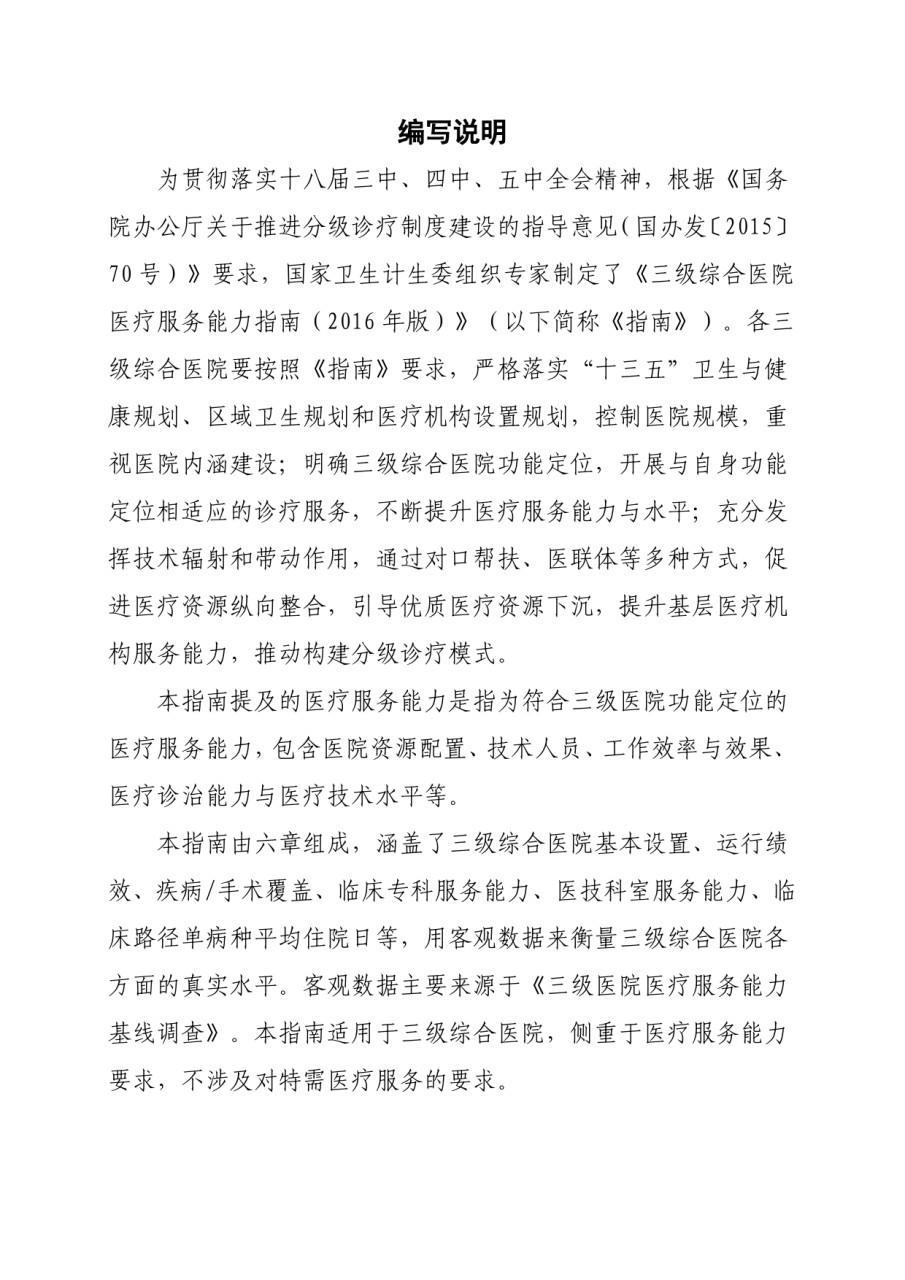 编写说明

为贯彻落实十八届三中、四中、五中全会精神，根据《国务院办公厅关于推进分级诊疗制度建设的指导意见（国办发〔2015〕70号）》要求，国家卫生计生委组织专家制定了《三级综合医院医疗服务能力指南（2016年版）》（以下简称《指南》）。各三级综合医院要按照《指南》要求，严格落实“十三五”卫生与健康规划、区域卫生规划和医疗机构设置规划，控制医院规模，重视医院内涵建设；明确三级综合医院功能定位，开展与自身功能定位相适应的诊疗服务，不断提升医疗服务能力与水平；充分发挥技术辐射和带动作用，通过对口帮扶、医联体等多种方式，促进医疗资源纵向整合，引导优质医疗资源下沉，提升基层医疗机构服务能力，推动构建分级诊疗模式。

本指南提及的医疗服务能力是指为符合三级医院功能定位的医疗服务能力，包含医院资源配置、技术人员、工作效率与效果、医疗诊治能力与医疗技术水平等。

本指南由六章组成，涵盖了三级综合医院基本设置、运行绩效、疾病/手术覆盖、临床专科服务能力、医技科室服务能力、临床路径单病种平均住院日等，用客观数据来衡量三级综合医院各方面的真实水平。客观数据主要来源于《三级医院医疗服务能力基线调查》。本指南适用于三级综合医院，侧重于医疗服务能力要求，不涉及对特需医疗服务的要求。